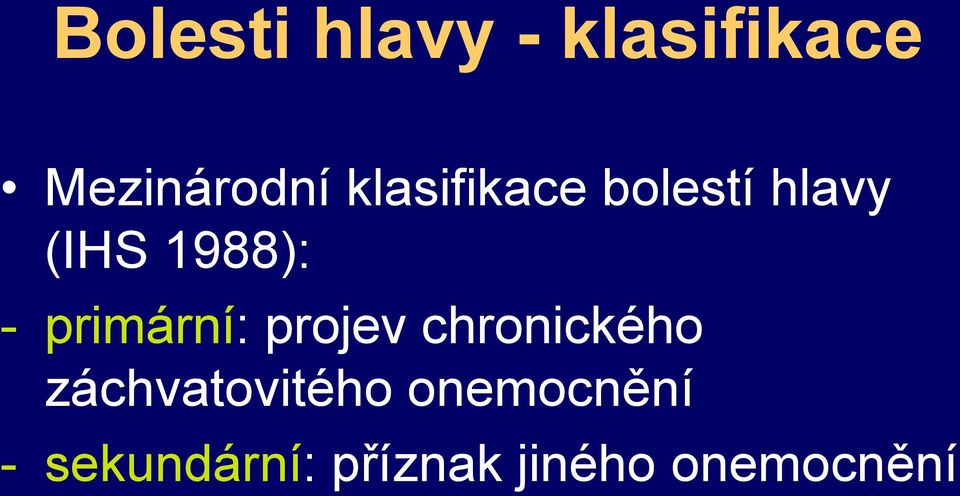 Bolesti hlavy - klasifikace

• Mezinárodní klasifikace bolestí hlavy (IHS 1988):

- primární: projev chronického záchvatovitého onemocnění

- sekundární: příznak jiného onemocnění